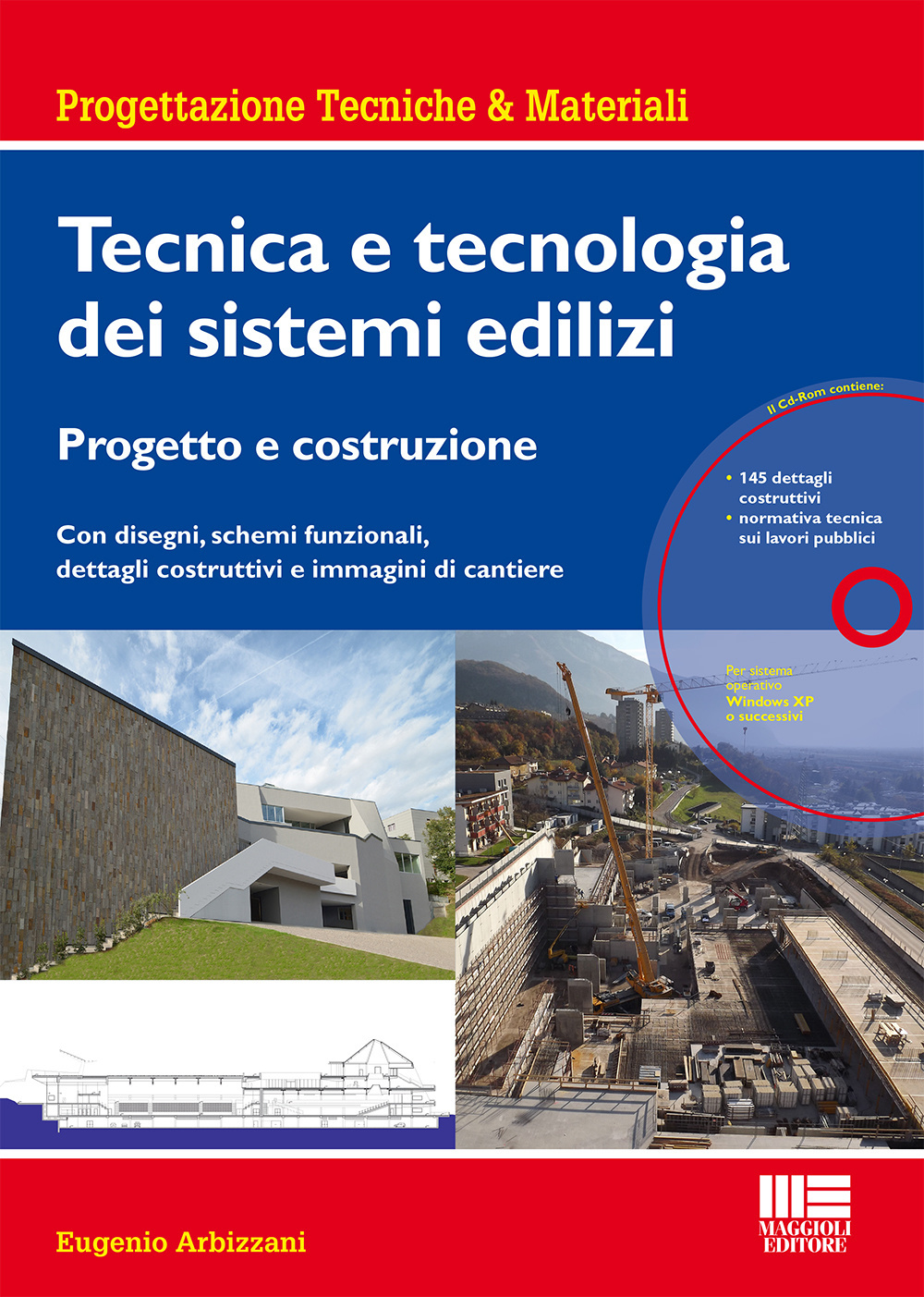 Progettazione Tecniche & Materiali

Tecnica e tecnologia dei sistemi edilizi

Progetto e costruzione

Con disegni, schemi funzionali, dettagli costruttivi e immagini di cantiere

Il Cd-Rom contiene:

• 145 dettagli costruttivi
• normativa tecnica sui lavori pubblici

Per sistema operativo Windows XP o successivi

Eugenio Arbizzani

MAGGIOLI EDITORE